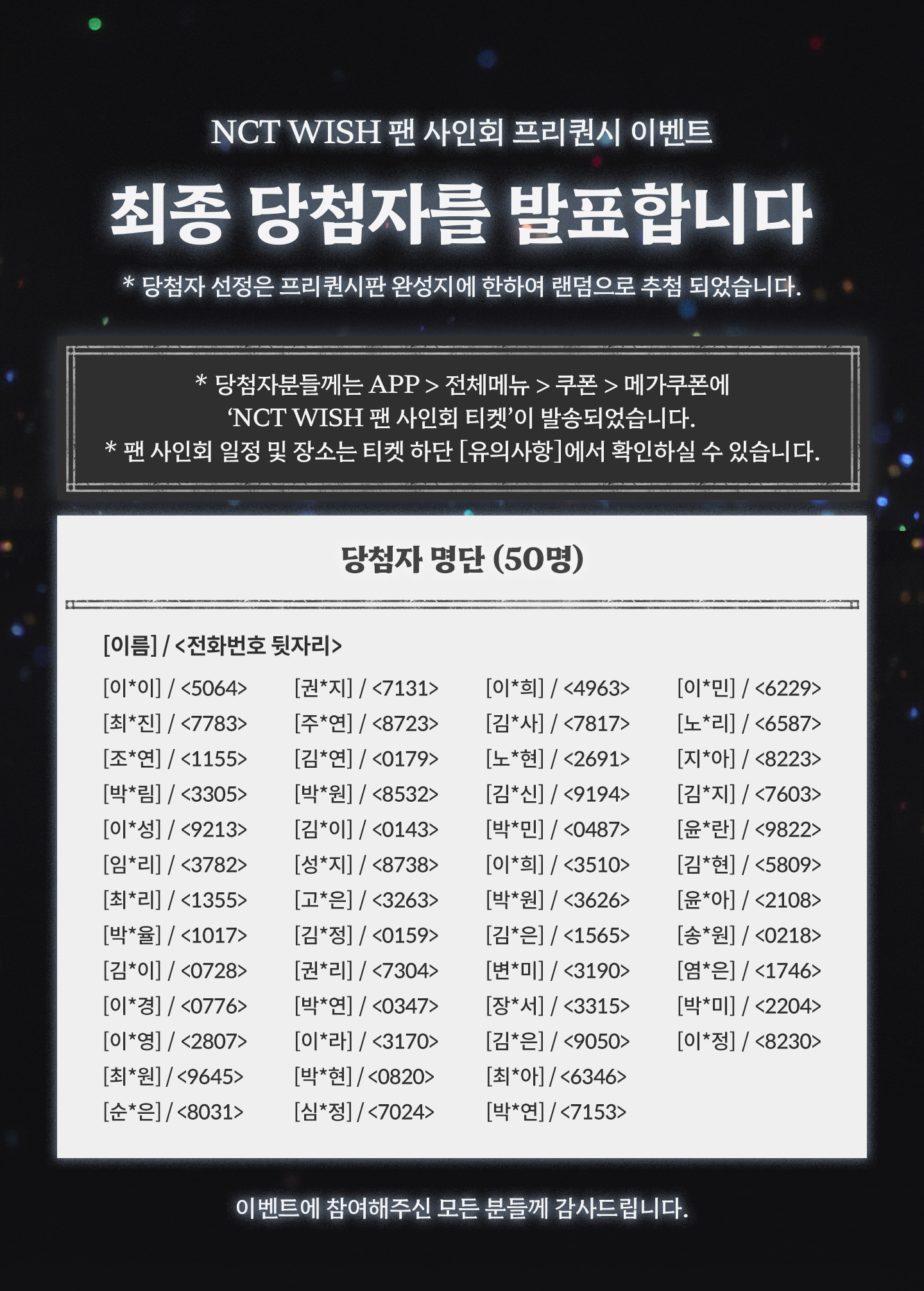 NCT WISH 팬 사인회 프리퀀시 이벤트

최종 당첨자를 발표합니다

* 당첨자 선정은 프리퀀시판 완성지에 한하여 랜덤으로 추첨 되었습니다.

* 당첨자분들께는 APP > 전체메뉴 > 쿠폰 > 메가쿠폰에 'NCT WISH 팬 사인회 티켓'이 발송되었습니다.
* 팬 사인회 일정 및 장소는 티켓 하단 [유의사항]에서 확인하실 수 있습니다.

당첨자 명단 (50명)

[이름] / <전화번호 뒷자리>

[이*이] / <5064>
[최*진] / <7783>
[조*연] / <1155>
[박*림] / <3305>
[이*성] / <9213>
[임*리] / <3782>
[최*리] / <1355>
[박*율] / <1017>
[김*이] / <0728>
[이*경] / <0776>
[이*영] / <2807>
[최*원] / <9645>
[순*은] / <8031>

[권*지] / <7131>
[주*연] / <8723>
[김*연] / <0179>
[박*원] / <8532>
[김*이] / <0143>
[성*지] / <8738>
[고*은] / <3263>
[김*정] / <0159>
[권*리] / <7304>
[박*연] / <0347>
[이*라] / <3170>
[박*현] / <0820>
[심*정] / <7024>

[이*희] / <4963>
[김*사] / <7817>
[노*현] / <2691>
[김*신] / <9194>
[박*민] / <0487>
[이*희] / <3510>
[박*원] / <3626>
[김*은] / <1565>
[변*미] / <3190>
[장*서] / <3315>
[김*은] / <9050>
[최*아] / <6346>
[박*연] / <7153>

[이*민] / <6229>
[노*리] / <6587>
[지*아] / <8223>
[김*지] / <7603>
[윤*란] / <9822>
[김*현] / <5809>
[윤*아] / <2108>
[송*원] / <0218>
[염*은] / <1746>
[박*미] / <2204>
[이*정] / <8230>

이벤트에 참여해주신 모든 분들께 감사드립니다.